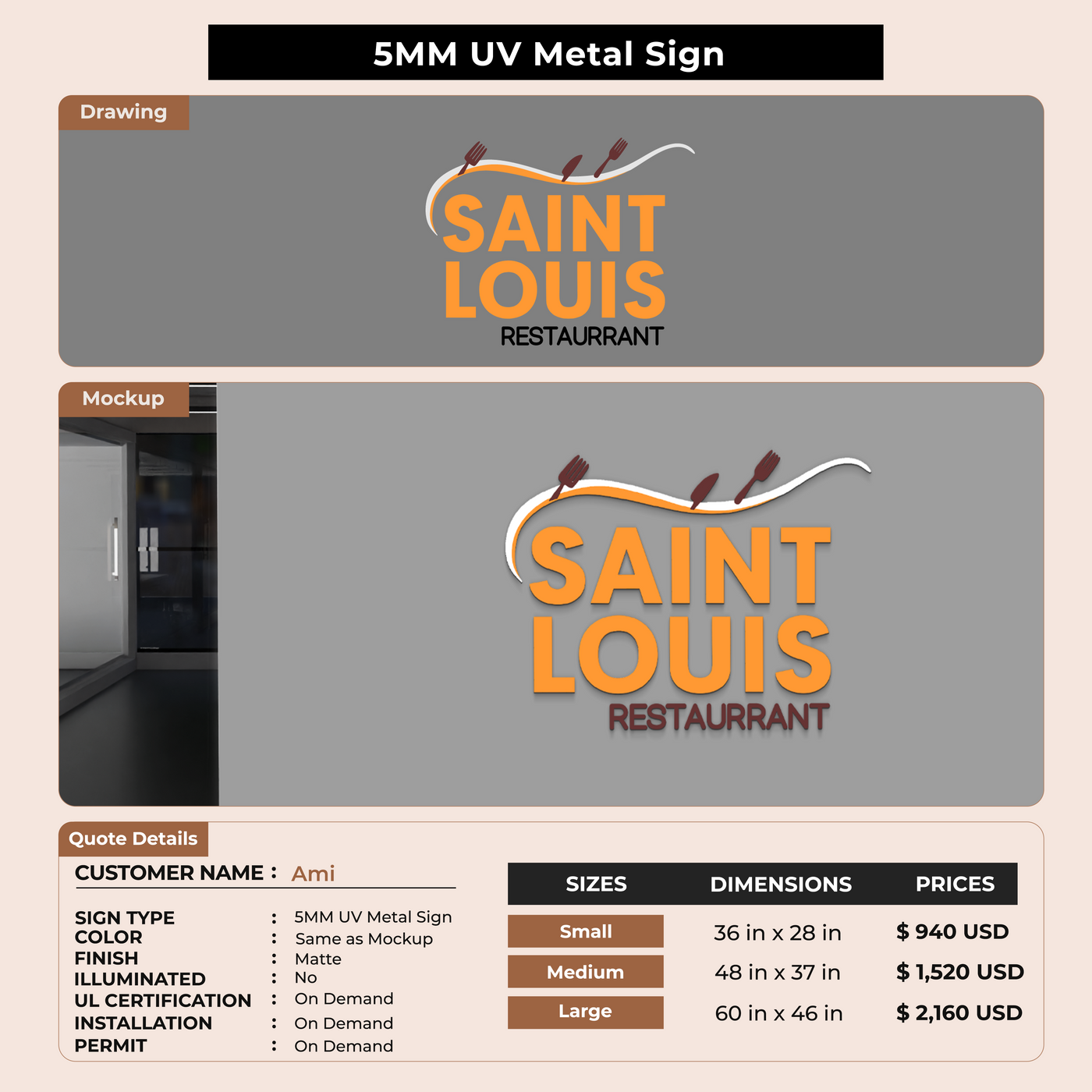 5MM UV Metal Sign

Drawing

SAINT LOUIS RESTAURRANT

Mockup

SAINT LOUIS RESTAURRANT

Quote Details

CUSTOMER NAME : Ami

SIGN TYPE : 5MM UV Metal Sign
COLOR : Same as Mockup
FINISH : Matte
ILLUMINATED : No
UL CERTIFICATION : On Demand
INSTALLATION : On Demand
PERMIT : On Demand

| SIZES | DIMENSIONS | PRICES |
|---|---|---|
| Small | 36 in x 28 in | $ 940 USD |
| Medium | 48 in x 37 in | $ 1,520 USD |
| Large | 60 in x 46 in | $ 2,160 USD |